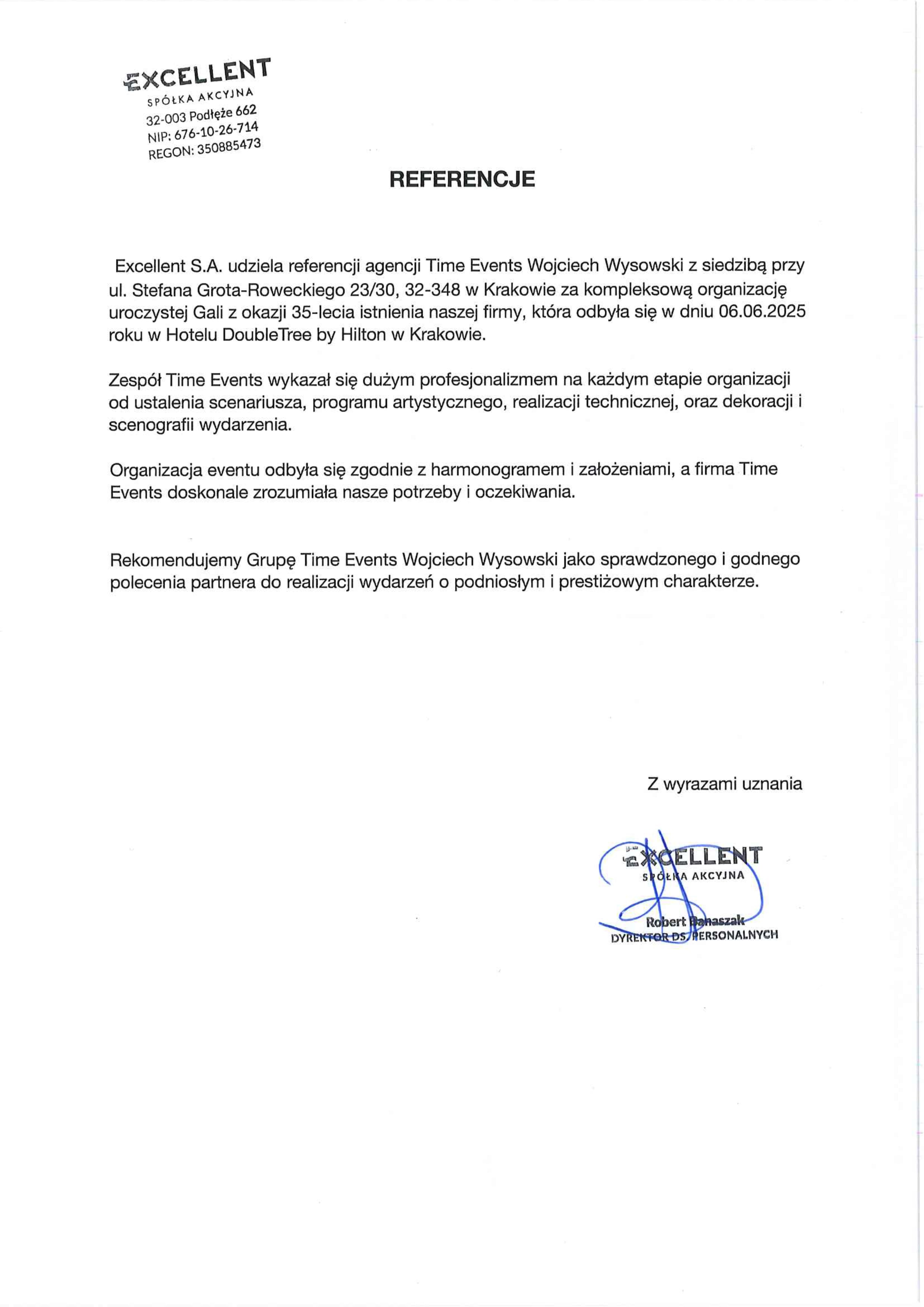 EXCELLENT
SPÓŁKA AKCYJNA
32-003 Podłęże 662
NIP: 676-10-26-714
REGON: 350885473

REFERENCJE

Excellent S.A. udziela referencji agencji Time Events Wojciech Wysowski z siedzibą przy ul. Stefana Grota-Roweckiego 23/30, 32-348 w Krakowie za kompleksową organizację uroczystej Gali z okazji 35-lecia istnienia naszej firmy, która odbyła się w dniu 06.06.2025 roku w Hotelu DoubleTree by Hilton w Krakowie.

Zespół Time Events wykazał się dużym profesjonalizmem na każdym etapie organizacji od ustalenia scenariusza, programu artystycznego, realizacji technicznej, oraz dekoracji i scenografii wydarzenia.

Organizacja eventu odbyła się zgodnie z harmonogramem i założeniami, a firma Time Events doskonale zrozumiała nasze potrzeby i oczekiwania.

Rekomendujemy Grupę Time Events Wojciech Wysowski jako sprawdzonego i godnego polecenia partnera do realizacji wydarzeń o podniosłym i prestiżowym charakterze.

Z wyrazami uznania

EXCELLENT
SPÓŁKA AKCYJNA
Robert Banaszak
DYREKTOR DS. PERSONALNYCH